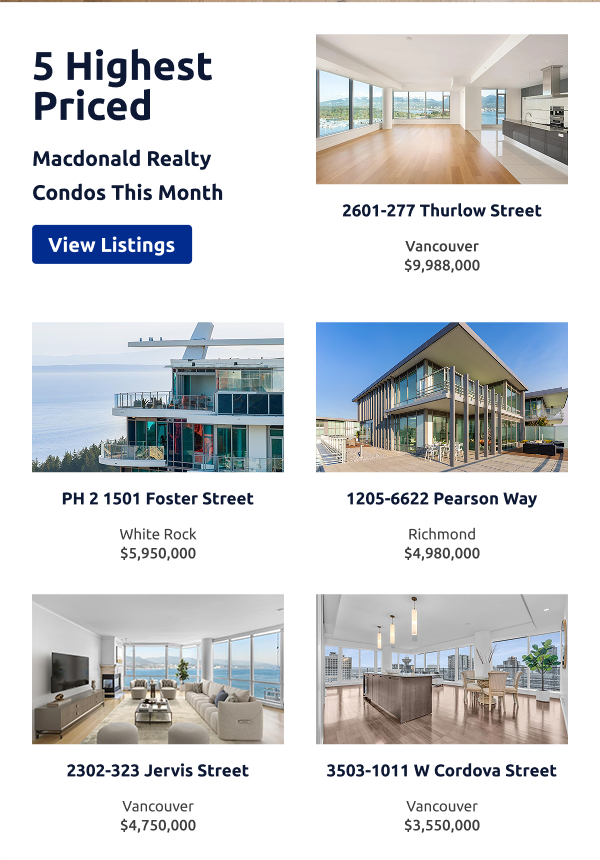 5 Highest Priced

Macdonald Realty Condos This Month

View Listings

2601-277 Thurlow Street

Vancouver
$9,988,000

PH 2 1501 Foster Street

White Rock
$5,950,000

1205-6622 Pearson Way

Richmond
$4,980,000

2302-323 Jervis Street

Vancouver
$4,750,000

3503-1011 W Cordova Street

Vancouver
$3,550,000